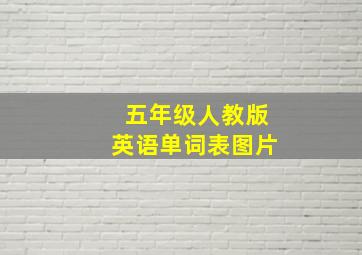 五年级人教版
英语单词表图片